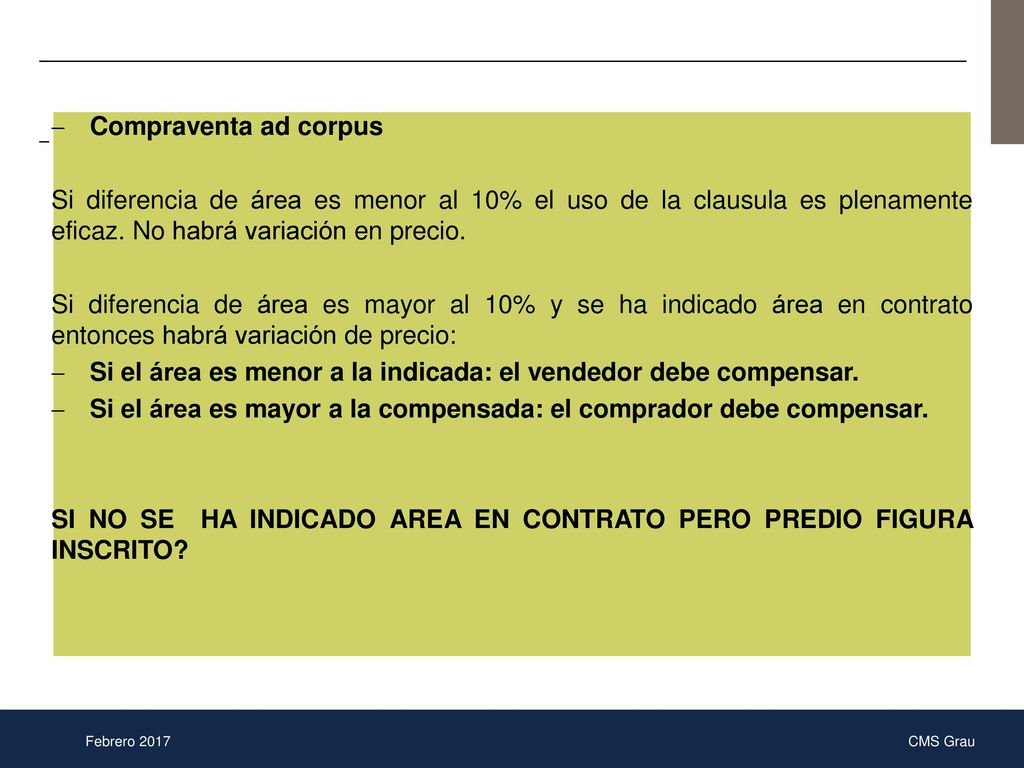 – Compraventa ad corpus

Si diferencia de área es menor al 10% el uso de la clausula es plenamente eficaz. No habrá variación en precio.

Si diferencia de área es mayor al 10% y se ha indicado área en contrato entonces habrá variación de precio:
– Si el área es menor a la indicada: el vendedor debe compensar.
– Si el área es mayor a la compensada: el comprador debe compensar.

SI NO SE HA INDICADO AREA EN CONTRATO PERO PREDIO FIGURA INSCRITO?

Febrero 2017

CMS Grau